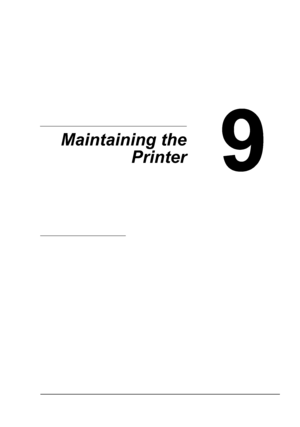 Maintaining the Printer

9